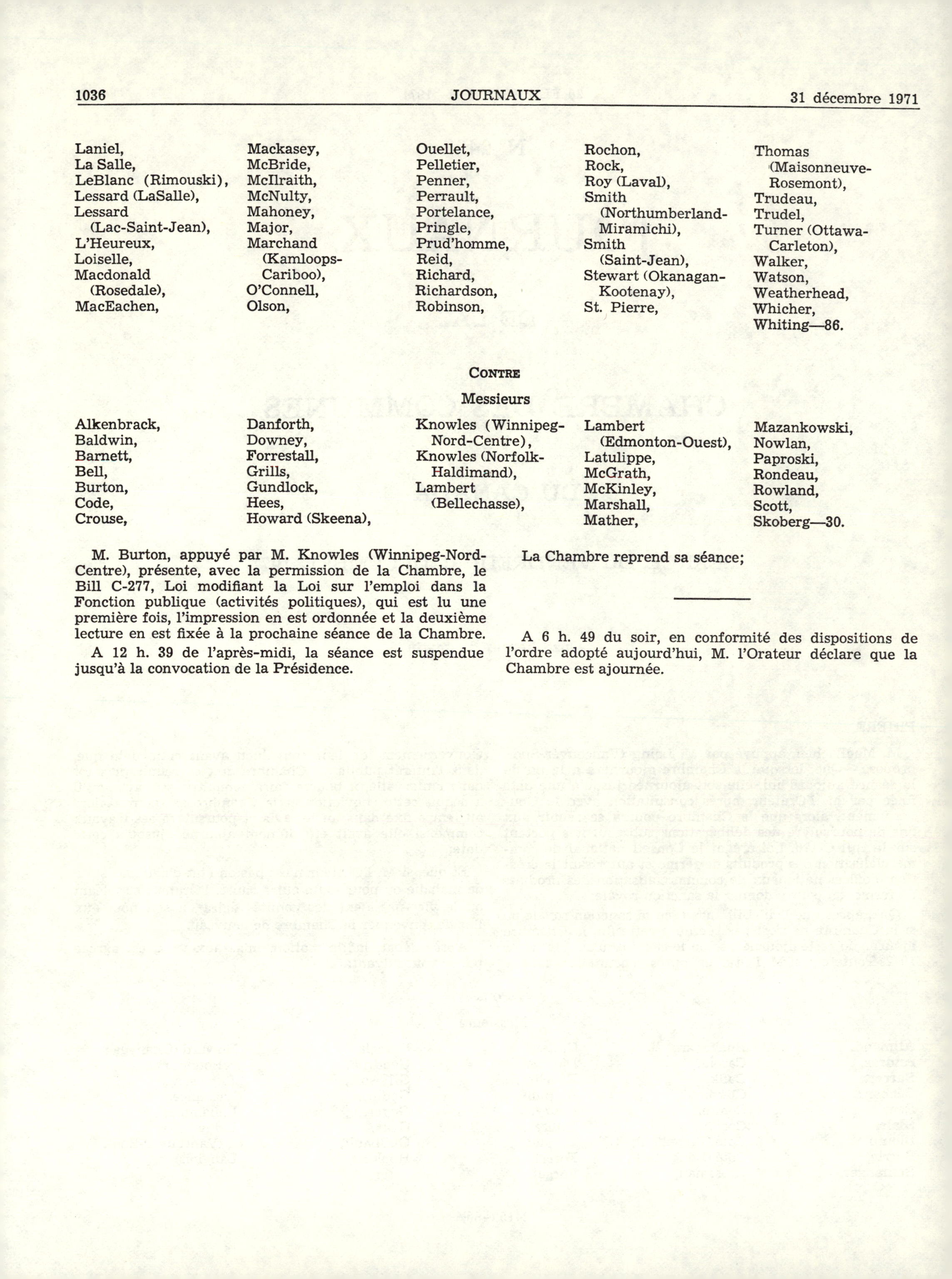 1036 JOURNAUX 31 décembre 1971

Laniel,
La Salle,
LeBlanc (Rimouski),
Lessard (LaSalle),
Lessard (Lac-Saint-Jean),
L'Heureux,
Loiselle,
Macdonald (Rosedale),
MacEachen,

Mackasey,
McBride,
McIlraith,
McNulty,
Mahoney,
Major,
Marchand (Kamloops-Cariboo),
O'Connell,
Olson,

Ouellet,
Pelletier,
Penner,
Perrault,
Portelance,
Pringle,
Prud'homme,
Reid,
Richard,
Richardson,
Robinson,

Rochon,
Rock,
Roy (Laval),
Smith (Northumberland-Miramichi),
Smith (Saint-Jean),
Stewart (Okanagan-Kootenay),
St. Pierre,

Thomas (Maisonneuve-Rosemont),
Trudeau,
Trudel,
Turner (Ottawa-Carleton),
Walker,
Watson,
Weatherhead,
Whicher,
Whiting—86.

CONTRE

Messieurs

Alkenbrack,
Baldwin,
Barnett,
Bell,
Burton,
Code,
Crouse,

Danforth,
Downey,
Forrestall,
Grills,
Gundlock,
Hees,
Howard (Skeena),

Knowles (Winnipeg-Nord-Centre),
Knowles (Norfolk-Haldimand),
Lambert (Bellechasse),

Lambert (Edmonton-Ouest),
Latulippe,
McGrath,
McKinley,
Marshall,
Mather,

Mazankowski,
Nowlan,
Paproski,
Rondeau,
Rowland,
Scott,
Skoberg—30.

M. Burton, appuyé par M. Knowles (Winnipeg-Nord-Centre), présente, avec la permission de la Chambre, le Bill C-277, Loi modifiant la Loi sur l'emploi dans la Fonction publique (activités politiques), qui est lu une première fois, l'impression en est ordonnée et la deuxième lecture en est fixée à la prochaine séance de la Chambre.

A 12 h. 39 de l'après-midi, la séance est suspendue jusqu'à la convocation de la Présidence.

La Chambre reprend sa séance;

A 6 h. 49 du soir, en conformité des dispositions de l'ordre adopté aujourd'hui, M. l'Orateur déclare que la Chambre est ajournée.